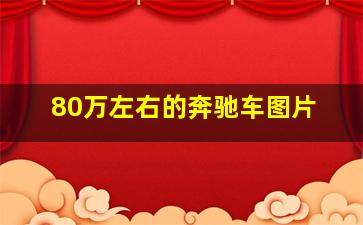 80万左右的奔驰车图片